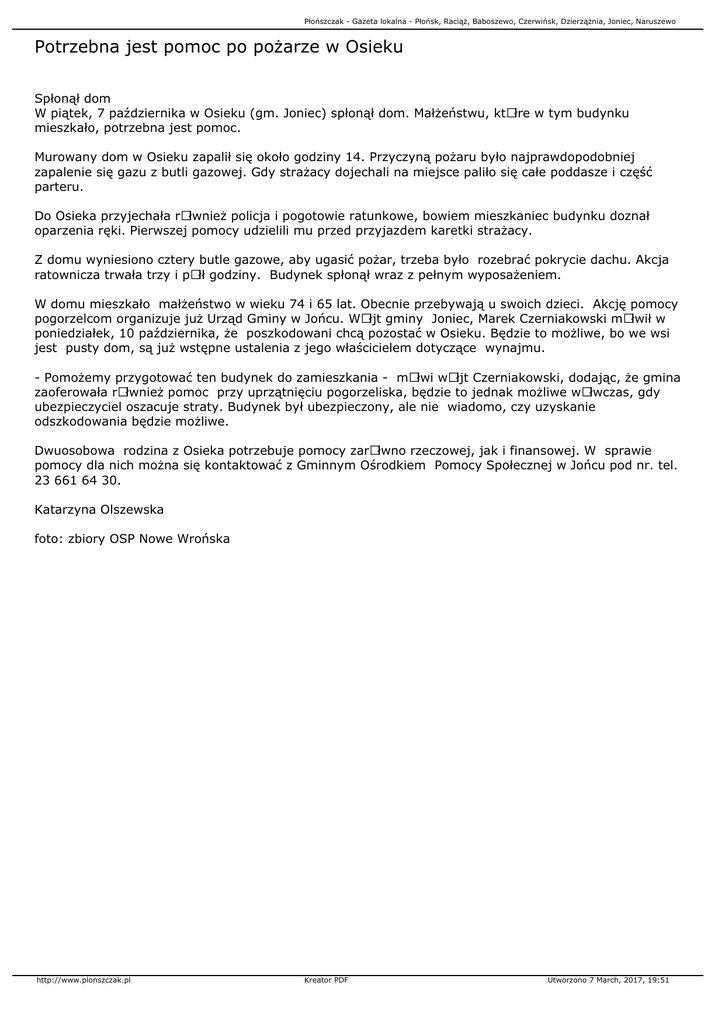 Płońszczak - Gazeta lokalna - Płońsk, Raciąż, Baboszewo, Czerwińsk, Dzierzążnia, Joniec, Naruszewo

Potrzebna jest pomoc po pożarze w Osieku

Spłonął dom
W piątek, 7 października w Osieku (gm. Joniec) spłonął dom. Małżeństwu, kt□re w tym budynku mieszkało, potrzebna jest pomoc.

Murowany dom w Osieku zapalił się około godziny 14. Przyczyną pożaru było najprawdopodobniej zapalenie się gazu z butli gazowej. Gdy strażacy dojechali na miejsce paliło się całe poddasze i część parteru.

Do Osieka przyjechała r□wnież policja i pogotowie ratunkowe, bowiem mieszkaniec budynku doznał oparzenia ręki. Pierwszej pomocy udzielili mu przed przyjazdem karetki strażacy.

Z domu wyniesiono cztery butle gazowe, aby ugasić pożar, trzeba było rozebrać pokrycie dachu. Akcja ratownicza trwała trzy i p□ł godziny. Budynek spłonął wraz z pełnym wyposażeniem.

W domu mieszkało małżeństwo w wieku 74 i 65 lat. Obecnie przebywają u swoich dzieci. Akcję pomocy pogorzelcom organizuje już Urząd Gminy w Jońcu. W□jt gminy Joniec, Marek Czerniakowski m□wił w poniedziałek, 10 października, że poszkodowani chcą pozostać w Osieku. Będzie to możliwe, bo we wsi jest pusty dom, są już wstępne ustalenia z jego właścicielem dotyczące wynajmu.

- Pomożemy przygotować ten budynek do zamieszkania - m□wi w□jt Czerniakowski, dodając, że gmina zaoferowała r□wnież pomoc przy uprzątnięciu pogorzeliska, będzie to jednak możliwe w□wczas, gdy ubezpieczyciel oszacuje straty. Budynek był ubezpieczony, ale nie wiadomo, czy uzyskanie odszkodowania będzie możliwe.

Dwuosobowa rodzina z Osieka potrzebuje pomocy zar□wno rzeczowej, jak i finansowej. W sprawie pomocy dla nich można się kontaktować z Gminnym Ośrodkiem Pomocy Społecznej w Jońcu pod nr. tel. 23 661 64 30.

Katarzyna Olszewska

foto: zbiory OSP Nowe Wrońska

http://www.plonszczak.pl Kreator PDF Utworzono 7 March, 2017, 19:51